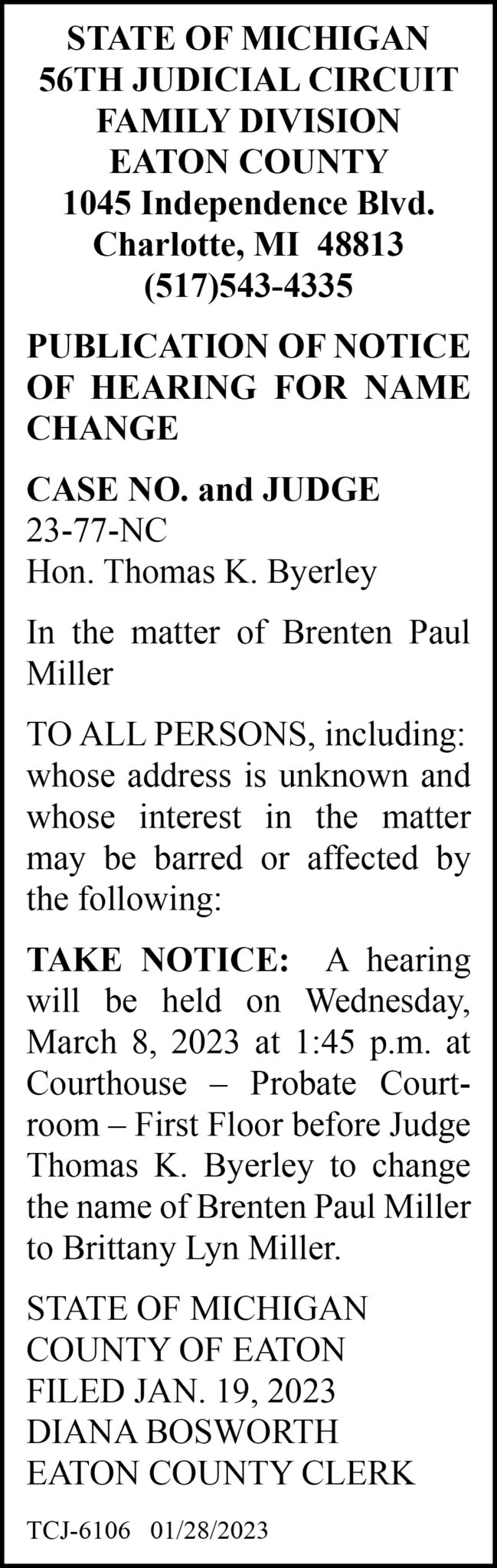 STATE OF MICHIGAN
56TH JUDICIAL CIRCUIT
FAMILY DIVISION
EATON COUNTY
1045 Independence Blvd.
Charlotte, MI 48813
(517)543-4335

PUBLICATION OF NOTICE OF HEARING FOR NAME CHANGE

CASE NO. and JUDGE
23-77-NC
Hon. Thomas K. Byerley

In the matter of Brenten Paul Miller

TO ALL PERSONS, including: whose address is unknown and whose interest in the matter may be barred or affected by the following:

TAKE NOTICE: A hearing will be held on Wednesday, March 8, 2023 at 1:45 p.m. at Courthouse – Probate Courtroom – First Floor before Judge Thomas K. Byerley to change the name of Brenten Paul Miller to Brittany Lyn Miller.

STATE OF MICHIGAN
COUNTY OF EATON
FILED JAN. 19, 2023
DIANA BOSWORTH
EATON COUNTY CLERK

TCJ-6106 01/28/2023